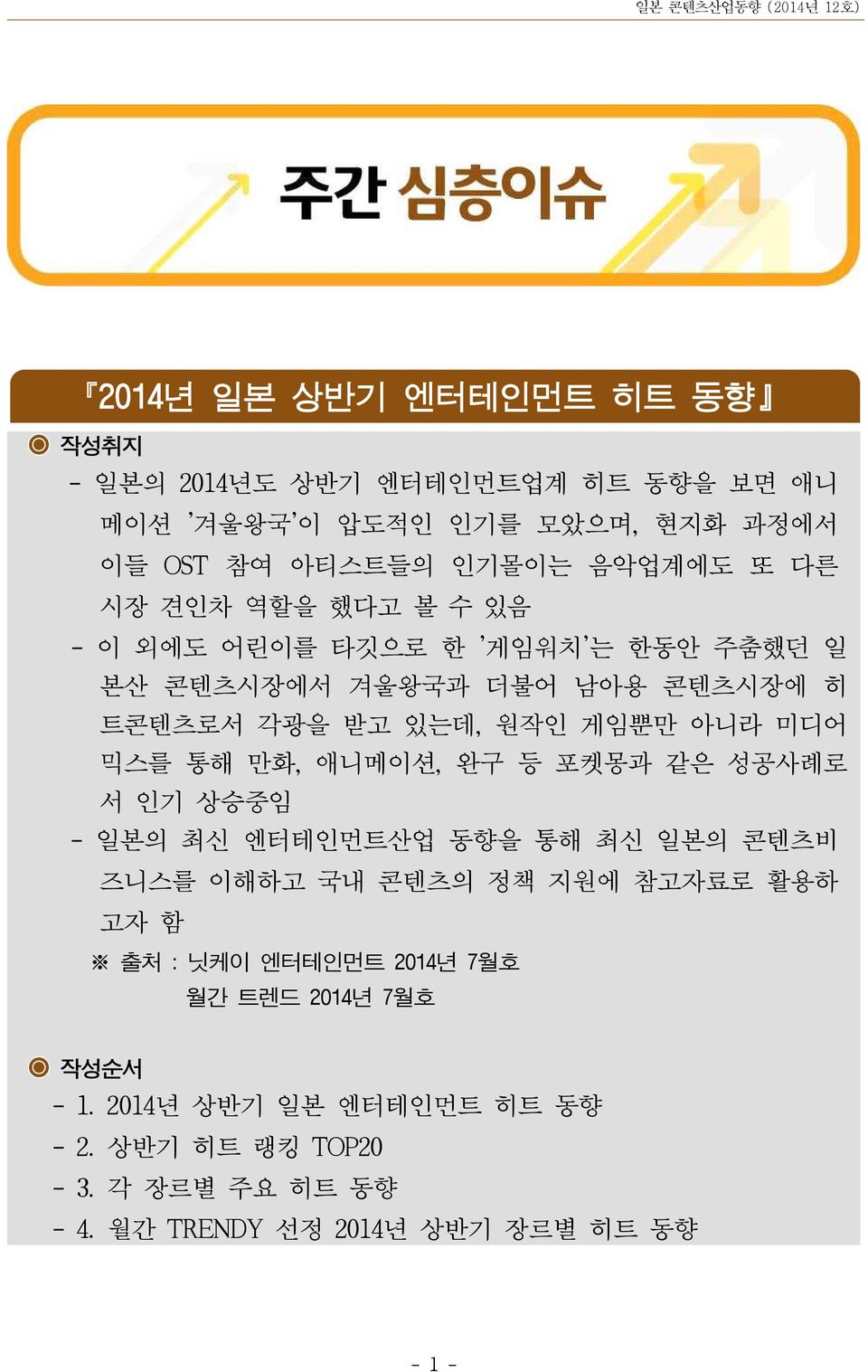 일본 콘텐츠산업동향 (2014년 12호)

주간 심층이슈

『2014년 일본 상반기 엔터테인먼트 히트 동향』

◉ 작성취지

- 일본의 2014년도 상반기 엔터테인먼트업계 히트 동향을 보면 애니메이션 '겨울왕국'이 압도적인 인기를 모았으며, 현지화 과정에서 이들 OST 참여 아티스트들의 인기몰이는 음악업계에도 또 다른 시장 견인차 역할을 했다고 볼 수 있음

- 이 외에도 어린이를 타깃으로 한 '게임워치'는 한동안 주춤했던 일본산 콘텐츠시장에서 겨울왕국과 더불어 남아용 콘텐츠시장에 히트콘텐츠로서 각광을 받고 있는데, 원작인 게임뿐만 아니라 미디어믹스를 통해 만화, 애니메이션, 완구 등 포켓몽과 같은 성공사례로서 인기 상승중임

- 일본의 최신 엔터테인먼트산업 동향을 통해 최신 일본의 콘텐츠비즈니스를 이해하고 국내 콘텐츠의 정책 지원에 참고자료로 활용하고자 함

※ 출처 : 닛케이 엔터테인먼트 2014년 7월호
월간 트렌드 2014년 7월호

◉ 작성순서

- 1. 2014년 상반기 일본 엔터테인먼트 히트 동향
- 2. 상반기 히트 랭킹 TOP20
- 3. 각 장르별 주요 히트 동향
- 4. 월간 TRENDY 선정 2014년 상반기 장르별 히트 동향

- 1 -